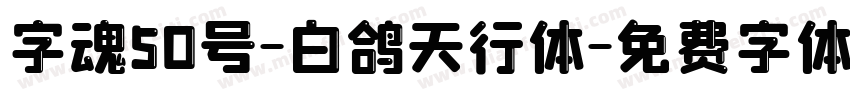 字魂50号-白鸽天行体-免费字体